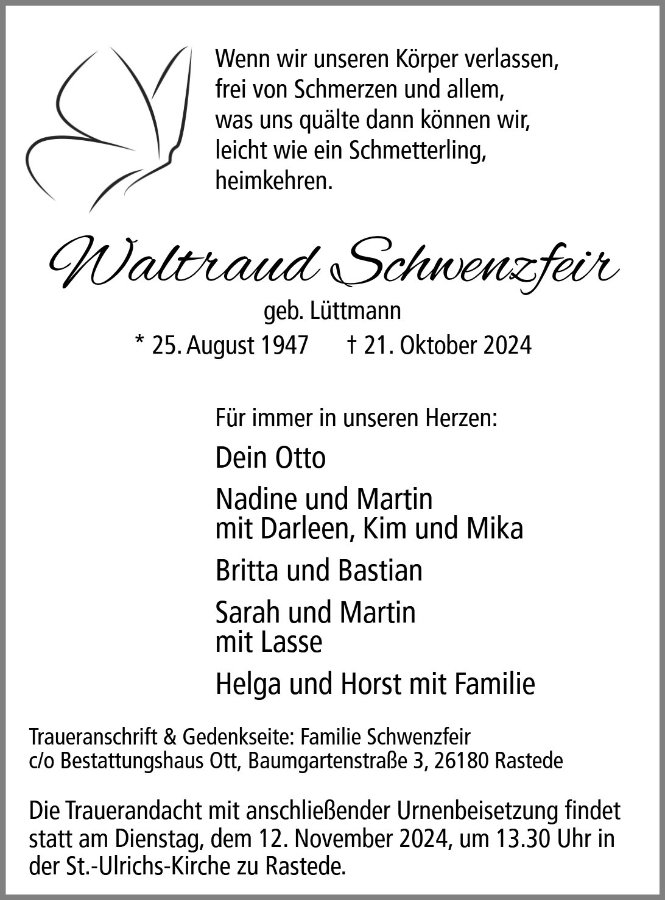 Wenn wir unseren Körper verlassen,
frei von Schmerzen und allem,
was uns quälte dann können wir,
leicht wie ein Schmetterling,
heimkehren.

Waltraud Schwenzfeir

geb. Lüttmann

* 25. August 1947 † 21. Oktober 2024

Für immer in unseren Herzen:

Dein Otto

Nadine und Martin
mit Darleen, Kim und Mika

Britta und Bastian

Sarah und Martin
mit Lasse

Helga und Horst mit Familie

Traueranschrift & Gedenkseite: Familie Schwenzfeir
c/o Bestattungshaus Ott, Baumgartenstraße 3, 26180 Rastede

Die Trauerandacht mit anschließender Urnenbeisetzung findet statt am Dienstag, dem 12. November 2024, um 13.30 Uhr in der St.-Ulrichs-Kirche zu Rastede.